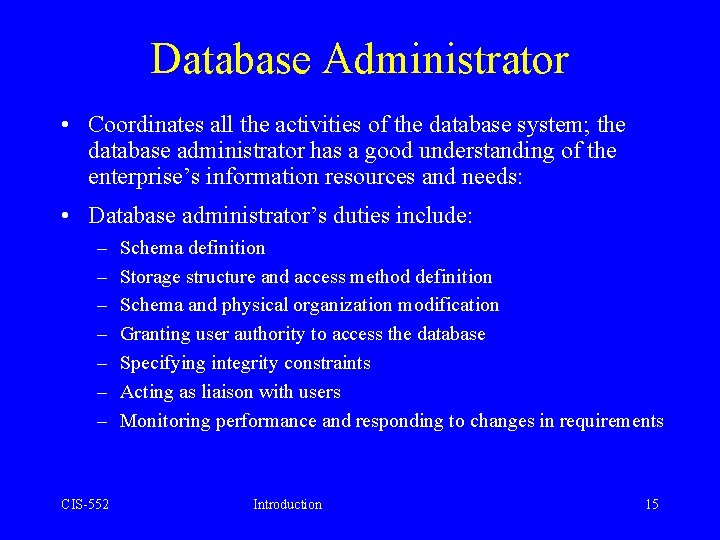 Database Administrator

• Coordinates all the activities of the database system; the database administrator has a good understanding of the enterprise's information resources and needs:

• Database administrator's duties include:
– Schema definition
– Storage structure and access method definition
– Schema and physical organization modification
– Granting user authority to access the database
– Specifying integrity constraints
– Acting as liaison with users
– Monitoring performance and responding to changes in requirements

CIS-552 Introduction 15